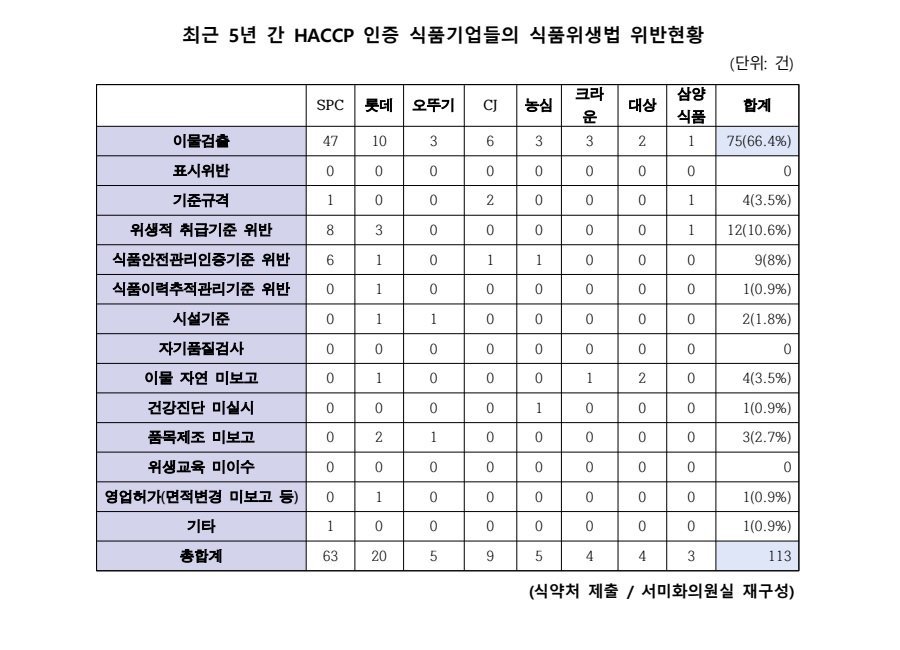 최근 5년 간 HACCP 인증 식품기업들의 식품위생법 위반현황

(단위: 건)

|  | SPC | 롯데 | 오뚜기 | CJ | 농심 | 크라운 | 대상 | 삼양식품 | 합계 |
|---|---|---|---|---|---|---|---|---|---|
| 이물검출 | 47 | 10 | 3 | 6 | 3 | 3 | 2 | 1 | 75(66.4%) |
| 표시위반 | 0 | 0 | 0 | 0 | 0 | 0 | 0 | 0 | 0 |
| 기준규격 | 1 | 0 | 0 | 2 | 0 | 0 | 0 | 1 | 4(3.5%) |
| 위생적 취급기준 위반 | 8 | 3 | 0 | 0 | 0 | 0 | 0 | 1 | 12(10.6%) |
| 식품안전관리인증기준 위반 | 6 | 1 | 0 | 1 | 1 | 0 | 0 | 0 | 9(8%) |
| 식품이력추적관리기준 위반 | 0 | 1 | 0 | 0 | 0 | 0 | 0 | 0 | 1(0.9%) |
| 시설기준 | 0 | 1 | 1 | 0 | 0 | 0 | 0 | 0 | 2(1.8%) |
| 자기품질검사 | 0 | 0 | 0 | 0 | 0 | 0 | 0 | 0 | 0 |
| 이물 자연 미보고 | 0 | 1 | 0 | 0 | 0 | 1 | 2 | 0 | 4(3.5%) |
| 건강진단 미실시 | 0 | 0 | 0 | 0 | 1 | 0 | 0 | 0 | 1(0.9%) |
| 품목제조 미보고 | 0 | 2 | 1 | 0 | 0 | 0 | 0 | 0 | 3(2.7%) |
| 위생교육 미이수 | 0 | 0 | 0 | 0 | 0 | 0 | 0 | 0 | 0 |
| 영업허가(면적변경 미보고 등) | 0 | 1 | 0 | 0 | 0 | 0 | 0 | 0 | 1(0.9%) |
| 기타 | 1 | 0 | 0 | 0 | 0 | 0 | 0 | 0 | 1(0.9%) |
| 총합계 | 63 | 20 | 5 | 9 | 5 | 4 | 4 | 3 | 113 |

(식약처 제출 / 서미화의원실 재구성)